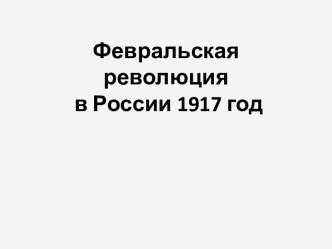 Февральская революция в России 1917 год